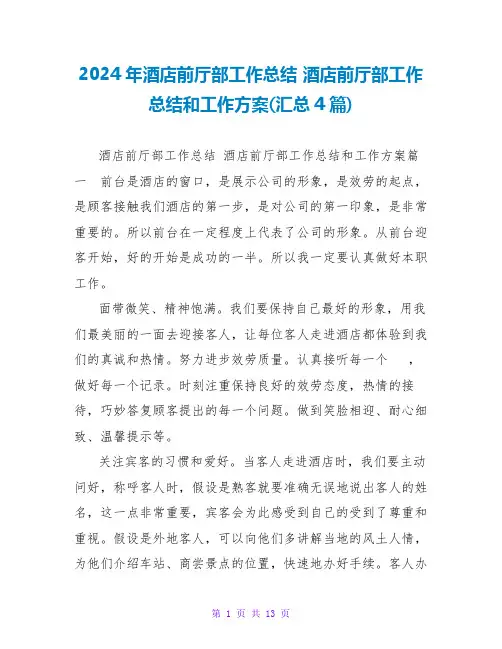 2024年酒店前厅部工作总结 酒店前厅部工作总结和工作方案(汇总4篇)

酒店前厅部工作总结 酒店前厅部工作总结和工作方案篇一 前台是酒店的窗口，是展示公司的形象，是效劳的起点，是顾客接触我们酒店的第一步，是对公司的第一印象，是非常重要的。所以前台在一定程度上代表了公司的形象。从前台迎客开始，好的开始是成功的一半。所以我一定要认真做好本职工作。

面带微笑、精神饱满。我们要保持自己最好的形象，用我们最美丽的一面去迎接客人，让每位客人走进酒店都体验到我们的真诚和热情。努力进步效劳质量。认真接听每一个 ，做好每一个记录。时刻注重保持良好的效劳态度，热情的接待，巧妙答复顾客提出的每一个问题。做到笑脸相迎、耐心细致、温馨提示等。

关注宾客的习惯和爱好。当客人走进酒店时，我们要主动问好，称呼客人时，假设是熟客就要准确无误地说出客人的姓名，这一点非常重要，宾客会为此感受到自己的受到了尊重和重视。假设是外地客人，可以向他们多讲解当地的风土人情，为他们介绍车站、商尝景点的位置，快速地办好手续。客人办

第 1 页 共 13 页